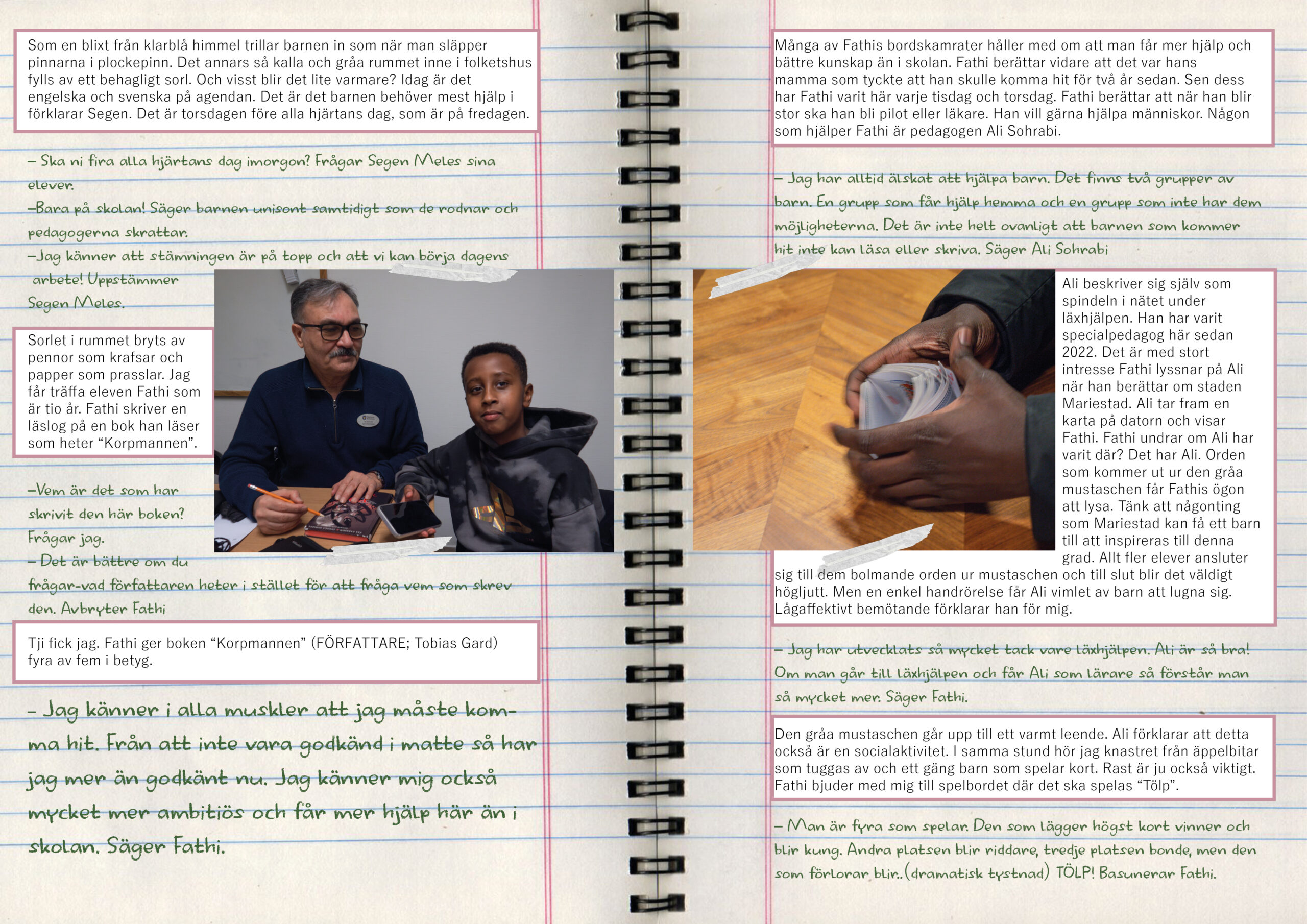 Som en blixt från klarblå himmel trillar barnen in som när man släpper pinnarna i plockepinn. Det annars så kalla och gråa rummet inne i folketshus fylls av ett behagligt sorl. Och visst blir det lite varmare? Idag är det engelska och svenska på agendan. Det är det barnen behöver mest hjälp i förklarar Segen. Det är torsdagen före alla hjärtans dag, som är på fredagen.

– Ska ni fira alla hjärtans dag imorgon? Frågar Segen Meles sina elever.

–Bara på skolan! Säger barnen unisont samtidigt som de rodnar och pedagogerna skrattar.

–Jag känner att stämningen är på topp och att vi kan börja dagens arbete! Uppstämmer Segen Meles.

Sorlet i rummet bryts av pennor som krafsar och papper som prasslar. Jag får träffa eleven Fathi som är tio år. Fathi skriver en läslog på en bok han läser som heter "Korpmannen".

–Vem är det som har skrivit den här boken? Frågar jag.

– Det är bättre om du frågar-vad författaren heter i stället för att fråga vem som skrev den. Avbryter Fathi

Tji fick jag. Fathi ger boken "Korpmannen" (FÖRFATTARE; Tobias Gard) fyra av fem i betyg.

– Jag känner i alla muskler att jag måste komma hit. Från att inte vara godkänd i matte så har jag mer än godkänt nu. Jag känner mig också mycket mer ambitiös och får mer hjälp här än i skolan. Säger Fathi.

Många av Fathis bordskamrater håller med om att man får mer hjälp och bättre kunskap än i skolan. Fathi berättar vidare att det var hans mamma som tyckte att han skulle komma hit för två år sedan. Sen dess har Fathi varit här varje tisdag och torsdag. Fathi berättar att när han blir stor ska han bli pilot eller läkare. Han vill gärna hjälpa människor. Någon som hjälper Fathi är pedagogen Ali Sohrabi.

– Jag har alltid älskat att hjälpa barn. Det finns två grupper av barn. En grupp som får hjälp hemma och en grupp som inte har dem möjligheterna. Det är inte helt ovanligt att barnen som kommer hit inte kan läsa eller skriva. Säger Ali Sohrabi

Ali beskriver sig själv som spindeln i nätet under läxhjälpen. Han har varit specialpedagog här sedan 2022. Det är med stort intresse Fathi lyssnar på Ali när han berättar om staden Mariestad. Ali tar fram en karta på datorn och visar Fathi. Fathi undrar om Ali har varit där? Det har Ali. Orden som kommer ut ur den gråa mustaschen får Fathis ögon att lysa. Tänk att någonting som Mariestad kan få ett barn till att inspireras till denna grad. Allt fler elever ansluter sig till dem bolmande orden ur mustaschen och till slut blir det väldigt högljutt. Men en enkel handrörelse får Ali vimlet av barn att lugna sig. Lågaffektivt bemötande förklarar han för mig.

– Jag har utvecklats så mycket tack vare läxhjälpen. Ali är så bra! Om man går till läxhjälpen och får Ali som lärare så förstår man så mycket mer. Säger Fathi.

Den gråa mustaschen går upp till ett varmt leende. Ali förklarar att detta också är en socialaktivitet. I samma stund hör jag knastret från äppelbitar som tuggas av och ett gäng barn som spelar kort. Rast är ju också viktigt. Fathi bjuder med mig till spelbordet där det ska spelas "Tölp".

– Man är fyra som spelar. Den som lägger högst kort vinner och blir kung. Andra platsen blir riddare, tredje platsen bonde, men den som förlorar blir..(dramatisk tystnad) TÖLP! Basunerar Fathi.